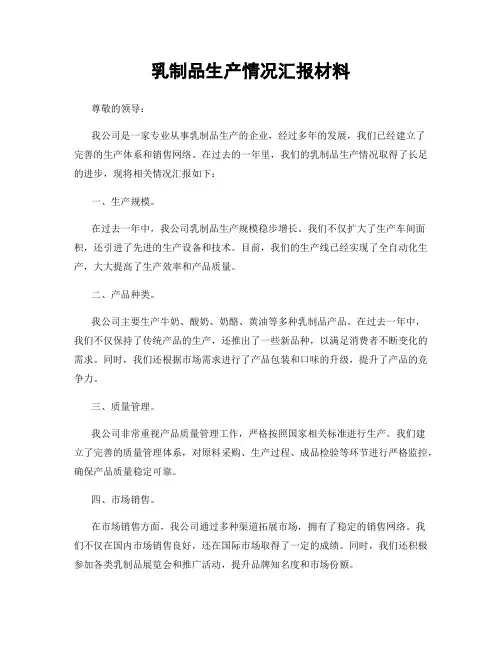 乳制品生产情况汇报材料

尊敬的领导：

我公司是一家专业从事乳制品生产的企业，经过多年的发展，我们已经建立了完善的生产体系和销售网络。在过去的一年里，我们的乳制品生产情况取得了长足的进步，现将相关情况汇报如下：

一、生产规模。

在过去一年中，我公司乳制品生产规模稳步增长。我们不仅扩大了生产车间面积，还引进了先进的生产设备和技术。目前，我们的生产线已经实现了全自动化生产，大大提高了生产效率和产品质量。

二、产品种类。

我公司主要生产牛奶、酸奶、奶酪、黄油等多种乳制品产品。在过去一年中，我们不仅保持了传统产品的生产，还推出了一些新品种，以满足消费者不断变化的需求。同时，我们还根据市场需求进行了产品包装和口味的升级，提升了产品的竞争力。

三、质量管理。

我公司非常重视产品质量管理工作，严格按照国家相关标准进行生产。我们建立了完善的质量管理体系，对原料采购、生产过程、成品检验等环节进行严格监控，确保产品质量稳定可靠。

四、市场销售。

在市场销售方面，我公司通过多种渠道拓展市场，拥有了稳定的销售网络。我们不仅在国内市场销售良好，还在国际市场取得了一定的成绩。同时，我们还积极参加各类乳制品展览会和推广活动，提升品牌知名度和市场份额。